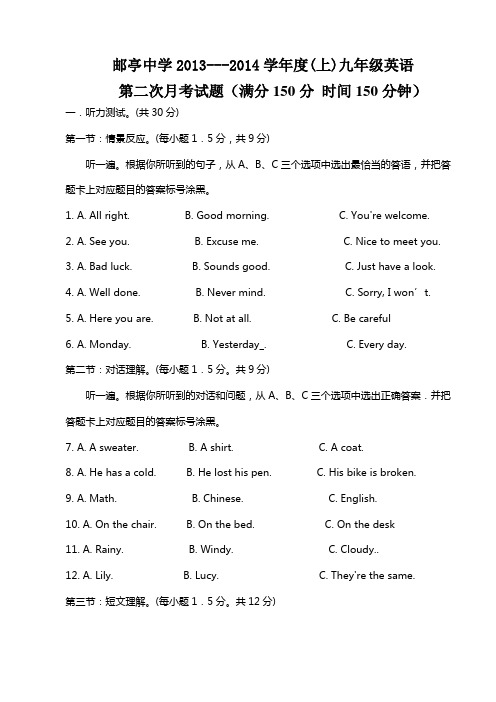 邮亭中学 2013---2014 学年度(上)九年级英语
第二次月考试题（满分 150 分 时间 150 分钟）

一．听力测试。(共 30 分)

第一节：情景反应。(每小题 1．5 分，共 9 分)

听一遍。根据你所听到的句子，从 A、B、C 三个选项中选出最恰当的答语，并把答题卡上对应题目的答案标号涂黑。

1. A. All right. B. Good morning. C. You're welcome.

2. A. See you. B. Excuse me. C. Nice to meet you.

3. A. Bad luck. B. Sounds good. C. Just have a look.

4. A. Well done. B. Never mind. C. Sorry, I won' t.

5. A. Here you are. B. Not at all. C. Be careful

6. A. Monday. B. Yesterday_. C. Every day.

第二节：对话理解。(每小题 1．5 分。共 9 分)

听一遍。根据你所听到的对话和问题，从 A、B、C 三个选项中选出正确答案．并把答题卡上对应题目的答案标号涂黑。

7. A. A sweater. B. A shirt. C. A coat.

8. A. He has a cold. B. He lost his pen. C. His bike is broken.

9. A. Math. B. Chinese. C. English.

10. A. On the chair. B. On the bed. C. On the desk

11. A. Rainy. B. Windy. C. Cloudy..

12. A. Lily. B. Lucy. C. They're the same.

第三节：短文理解。(每小题 1．5 分。共 12 分)